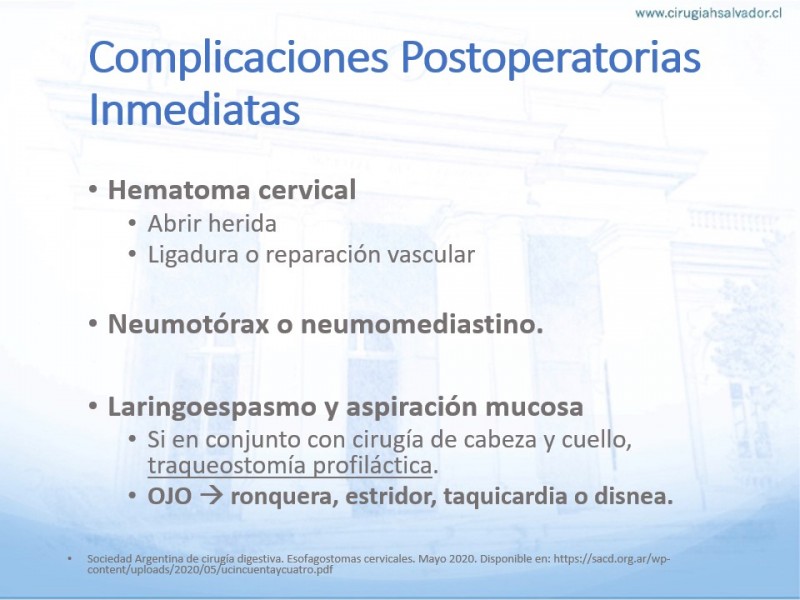 www.cirugiahsalvador.cl

Complicaciones Postoperatorias Inmediatas

• Hematoma cervical
  • Abrir herida
  • Ligadura o reparación vascular

• Neumotórax o neumomediastino.

• Laringoespasmo y aspiración mucosa
  • Si en conjunto con cirugía de cabeza y cuello, traqueostomía profiláctica.
  • OJO → ronquera, estridor, taquicardia o disnea.

• Sociedad Argentina de cirugía digestiva. Esofagostomas cervicales. Mayo 2020. Disponible en: https://sacd.org.ar/wp-content/uploads/2020/05/ucincuentaycuatro.pdf